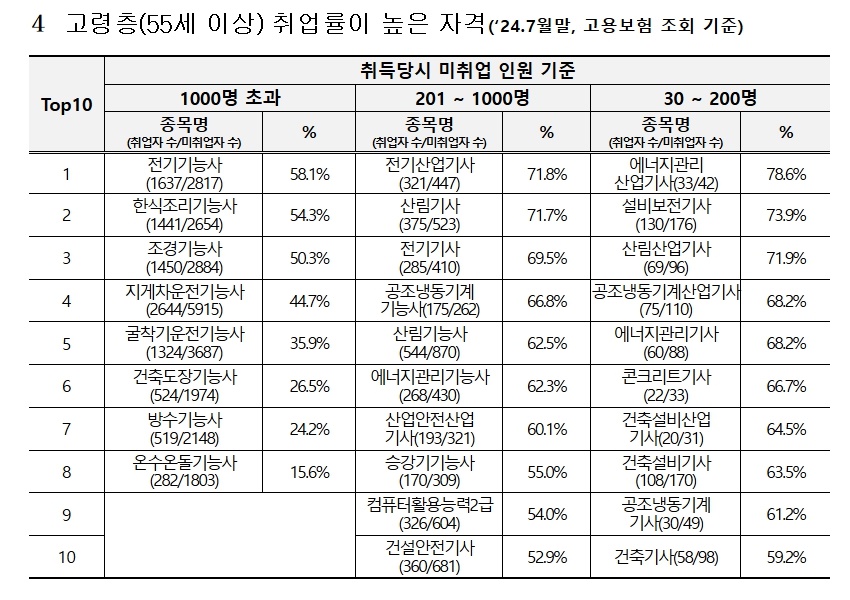 4 고령층(55세 이상) 취업률이 높은 자격('24.7월말, 고용보험 조회 기준)

| Top10 | 취득당시 미취업 인원 기준 | | | | | |
|---|---|---|---|---|---|---|
| | 1000명 초과 | | 201 ~ 1000명 | | 30 ~ 200명 | |
| | 종목명 (취업자 수/미취업자 수) | % | 종목명 (취업자 수/미취업자 수) | % | 종목명 (취업자 수/미취업자 수) | % |
| 1 | 전기기능사 (1637/2817) | 58.1% | 전기산업기사 (321/447) | 71.8% | 에너지관리 산업기사(33/42) | 78.6% |
| 2 | 한식조리기능사 (1441/2654) | 54.3% | 산림기사 (375/523) | 71.7% | 설비보전기사 (130/176) | 73.9% |
| 3 | 조경기능사 (1450/2884) | 50.3% | 전기기사 (285/410) | 69.5% | 산림산업기사 (69/96) | 71.9% |
| 4 | 지게차운전기능사 (2644/5915) | 44.7% | 공조냉동기계 기능사(175/262) | 66.8% | 공조냉동기계산업기사 (75/110) | 68.2% |
| 5 | 굴착기운전기능사 (1324/3687) | 35.9% | 산림기능사 (544/870) | 62.5% | 에너지관리기사 (60/88) | 68.2% |
| 6 | 건축도장기능사 (524/1974) | 26.5% | 에너지관리기능사 (268/430) | 62.3% | 콘크리트기사 (22/33) | 66.7% |
| 7 | 방수기능사 (519/2148) | 24.2% | 산업안전산업 기사(193/321) | 60.1% | 건축설비산업 기사(20/31) | 64.5% |
| 8 | 온수온돌기능사 (282/1803) | 15.6% | 승강기기능사 (170/309) | 55.0% | 건축설비기사 (108/170) | 63.5% |
| 9 | | | 컴퓨터활용능력2급 (326/604) | 54.0% | 공조냉동기계 기사(30/49) | 61.2% |
| 10 | | | 건설안전기사 (360/681) | 52.9% | 건축기사(58/98) | 59.2% |